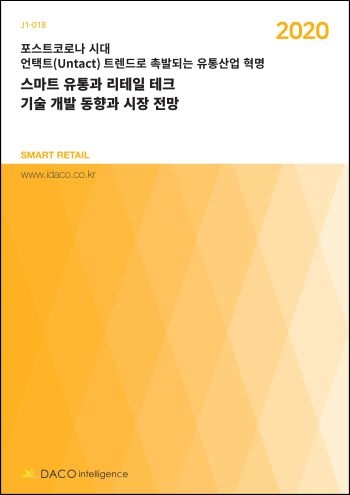 J1-018

2020

포스트코로나 시대
언택트(Untact) 트렌드로 촉발되는 유통산업 혁명

스마트 유통과 리테일 테크
기술 개발 동향과 시장 전망

SMART RETAIL

www.idaco.co.kr

DACO intelligence